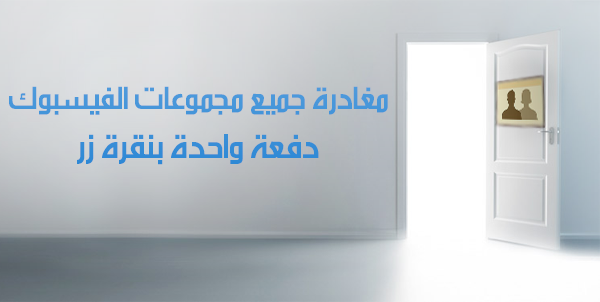 مغادرة جميع مجموعات الفيسبوك
دفعة واحدة بنقرة زر